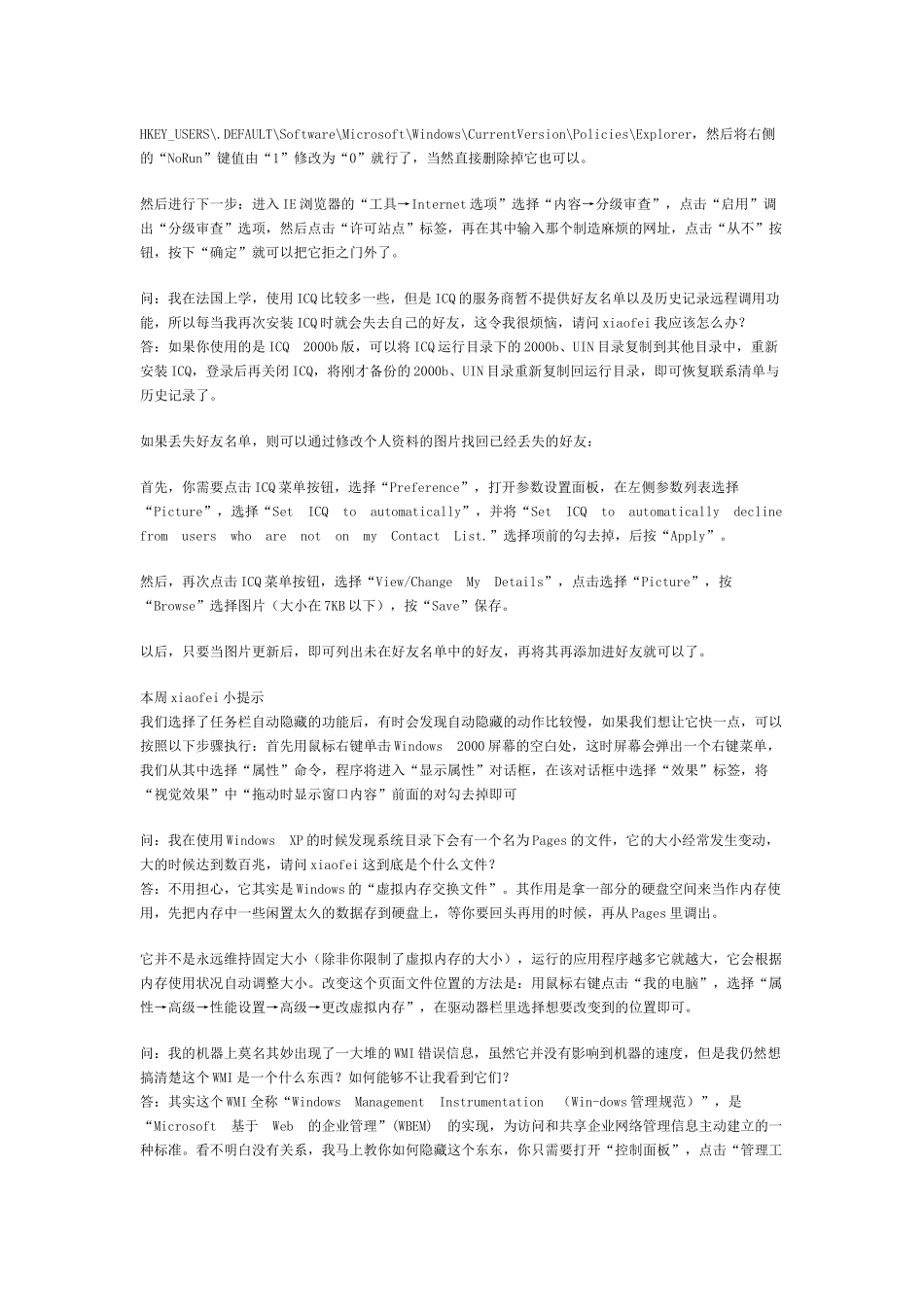 HKEY_USERS\.DEFAULT\Software\Microsoft\Windows\CurrentVersion\Policies\Explorer，然后将右侧的“NoRun”键值由“1”修改为“0”就行了，当然直接删除掉它也可以。

然后进行下一步：进入IE浏览器的“工具→Internet选项”选择“内容→分级审查”，点击“启用”调出“分级审查”选项，然后点击“许可站点”标签，再在其中输入那个制造麻烦的网址，点击“从不”按钮，按下“确定”就可以把它拒之门外了。

问：我在法国上学，使用ICQ比较多一些，但是ICQ的服务商暂不提供好友名单以及历史记录远程调用功能，所以每当我再次安装ICQ时就会失去自己的好友，这令我很烦恼，请问xiaofei我应该怎么办？
答：如果你使用的是ICQ 2000b版，可以将ICQ运行目录下的2000b、UIN目录复制到其他目录中，重新安装ICQ，登录后再关闭ICQ，将刚才备份的2000b、UIN目录重新复制回运行目录，即可恢复联系清单与历史记录了。

如果丢失好友名单，则可以通过修改个人资料的图片找回已经丢失的好友：

首先，你需要点击ICQ菜单按钮，选择“Preference”，打开参数设置面板，在左侧参数列表选择“Picture”，选择“Set ICQ to automatically”，并将“Set ICQ to automatically decline from users who are not on my Contact List.”选择项前的勾去掉，后按“Apply”。

然后，再次点击ICQ菜单按钮，选择“View/Change My Details”，点击选择“Picture”，按“Browse”选择图片（大小在7KB以下），按“Save”保存。

以后，只要当图片更新后，即可列出未在好友名单中的好友，再将其再添加进好友就可以了。

本周xiaofei小提示
我们选择了任务栏自动隐藏的功能后，有时会发现自动隐藏的动作比较慢，如果我们想让它快一点，可以按照以下步骤执行：首先用鼠标右键单击Windows 2000屏幕的空白处，这时屏幕会弹出一个右键菜单，我们从其中选择“属性”命令，程序将进入“显示属性”对话框，在该对话框中选择“效果”标签，将“视觉效果”中“拖动时显示窗口内容”前面的对勾去掉即可

问：我在使用Windows XP的时候发现系统目录下会有一个名为Pages的文件，它的大小经常发生变动，大的时候达到数百兆，请问xiaofei这到底是个什么文件？
答：不用担心，它其实是Windows的“虚拟内存交换文件”。其作用是拿一部分的硬盘空间来当作内存使用，先把内存中一些闲置太久的数据存到硬盘上，等你要回头再用的时候，再从Pages里调出。

它并不是永远维持固定大小（除非你限制了虚拟内存的大小），运行的应用程序越多它就越大，它会根据内存使用状况自动调整大小。改变这个页面文件位置的方法是：用鼠标右键点击“我的电脑”，选择“属性→高级→性能设置→高级→更改虚拟内存”，在驱动器栏里选择想要改变到的位置即可。

问：我的机器上莫名其妙出现了一大堆的WMI错误信息，虽然它并没有影响到机器的速度，但是我仍然想搞清楚这个WMI是一个什么东西？如何能够不让我看到它们？
答：其实这个WMI全称“Windows Management Instrumentation (Win-dows管理规范）”，是“Microsoft 基于 Web 的企业管理”(WBEM) 的实现，为访问和共享企业网络管理信息主动建立的一种标准。看不明白没有关系，我马上教你如何隐藏这个东东，你只需要打开“控制面板”，点击“管理工